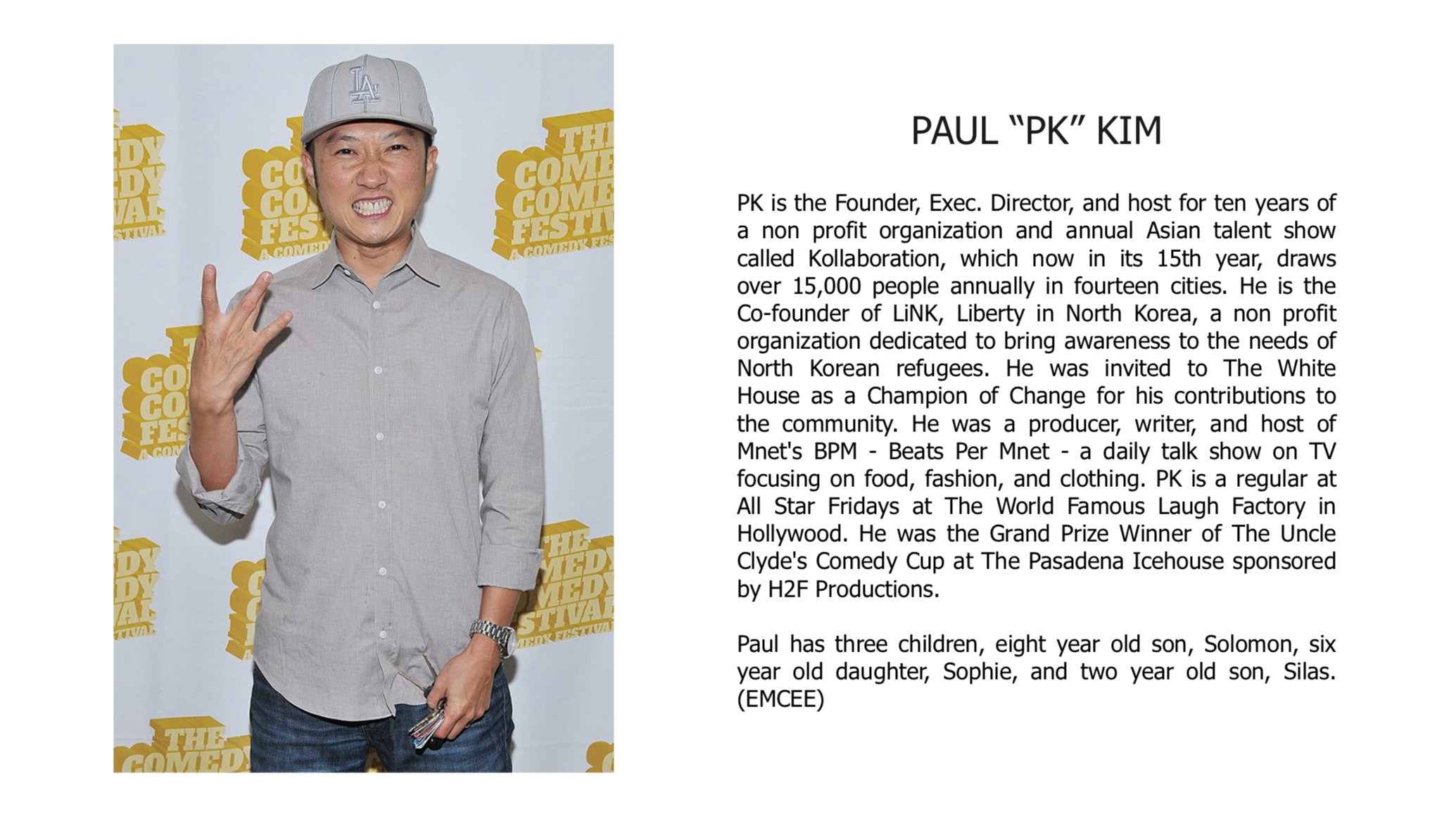 PAUL "PK" KIM

PK is the Founder, Exec. Director, and host for ten years of a non profit organization and annual Asian talent show called Kollaboration, which now in its 15th year, draws over 15,000 people annually in fourteen cities. He is the Co-founder of LiNK, Liberty in North Korea, a non profit organization dedicated to bring awareness to the needs of North Korean refugees. He was invited to The White House as a Champion of Change for his contributions to the community. He was a producer, writer, and host of Mnet's BPM - Beats Per Mnet - a daily talk show on TV focusing on food, fashion, and clothing. PK is a regular at All Star Fridays at The World Famous Laugh Factory in Hollywood. He was the Grand Prize Winner of The Uncle Clyde's Comedy Cup at The Pasadena Icehouse sponsored by H2F Productions.

Paul has three children, eight year old son, Solomon, six year old daughter, Sophie, and two year old son, Silas. (EMCEE)